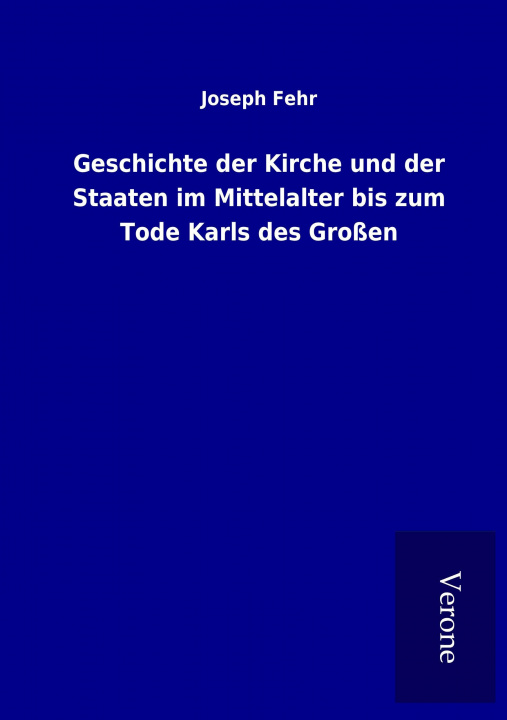 Joseph Fehr

Geschichte der Kirche und der Staaten im Mittelalter bis zum Tode Karls des Großen

Verone